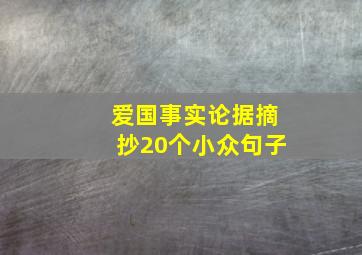 爱国事实论据摘抄20个小众句子